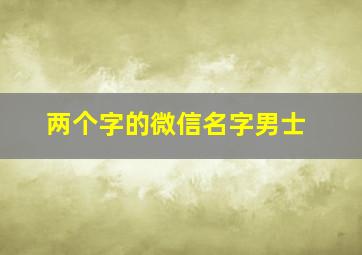 两个字的微信名字男士